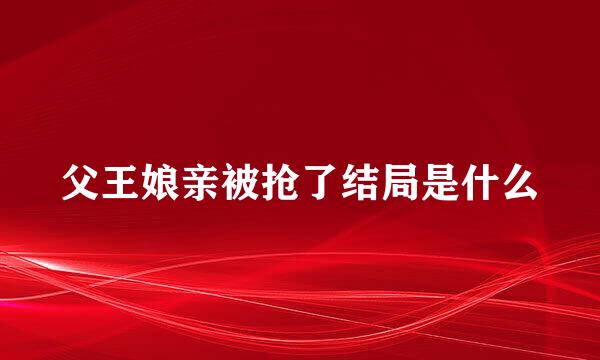 父王娘亲被抢了结局是什么